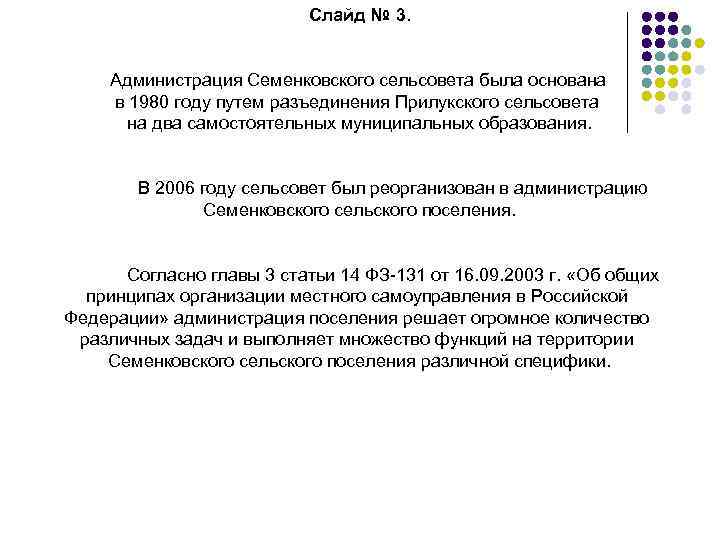 Слайд № 3.

Администрация Семенковского сельсовета была основана в 1980 году путем разъединения Прилукского сельсовета на два самостоятельных муниципальных образования.

В 2006 году сельсовет был реорганизован в администрацию Семенковского сельского поселения.

Согласно главы 3 статьи 14 ФЗ-131 от 16.09.2003 г. «Об общих принципах организации местного самоуправления в Российской Федерации» администрация поселения решает огромное количество различных задач и выполняет множество функций на территории Семенковского сельского поселения различной специфики.